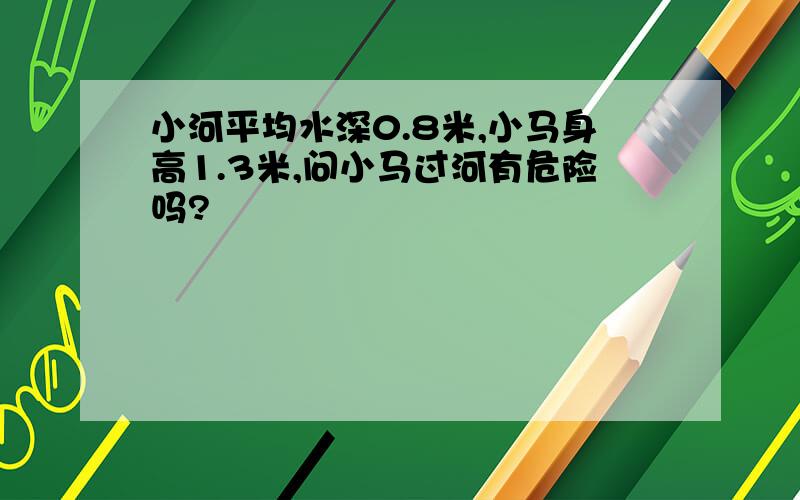 小河平均水深0.8米,小马身高1.3米,问小马过河有危险吗?